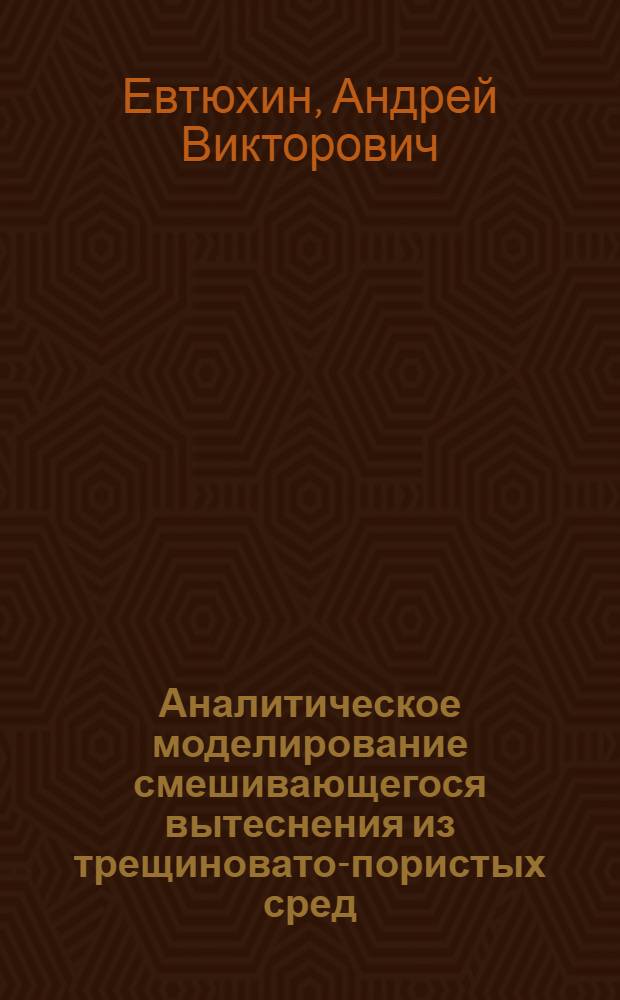 Евтюхин, Андрей Викторович

Аналитическое моделирование смешивающегося вытеснения из трещиновато-пористых сред